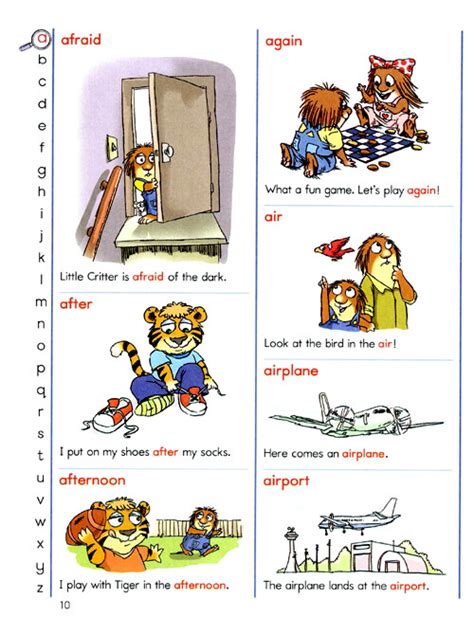 a
b
c
d
e
f
g
h
i
j
k
l
m
n
o
p
q
r
s
t
u
v
w
x
y
z

afraid

Little Critter is afraid of the dark.

after

I put on my shoes after my socks.

afternoon

I play with Tiger in the afternoon.

again

What a fun game. Let's play again!

air

Look at the bird in the air!

airplane

Here comes an airplane.

airport

The airplane lands at the airport.

10